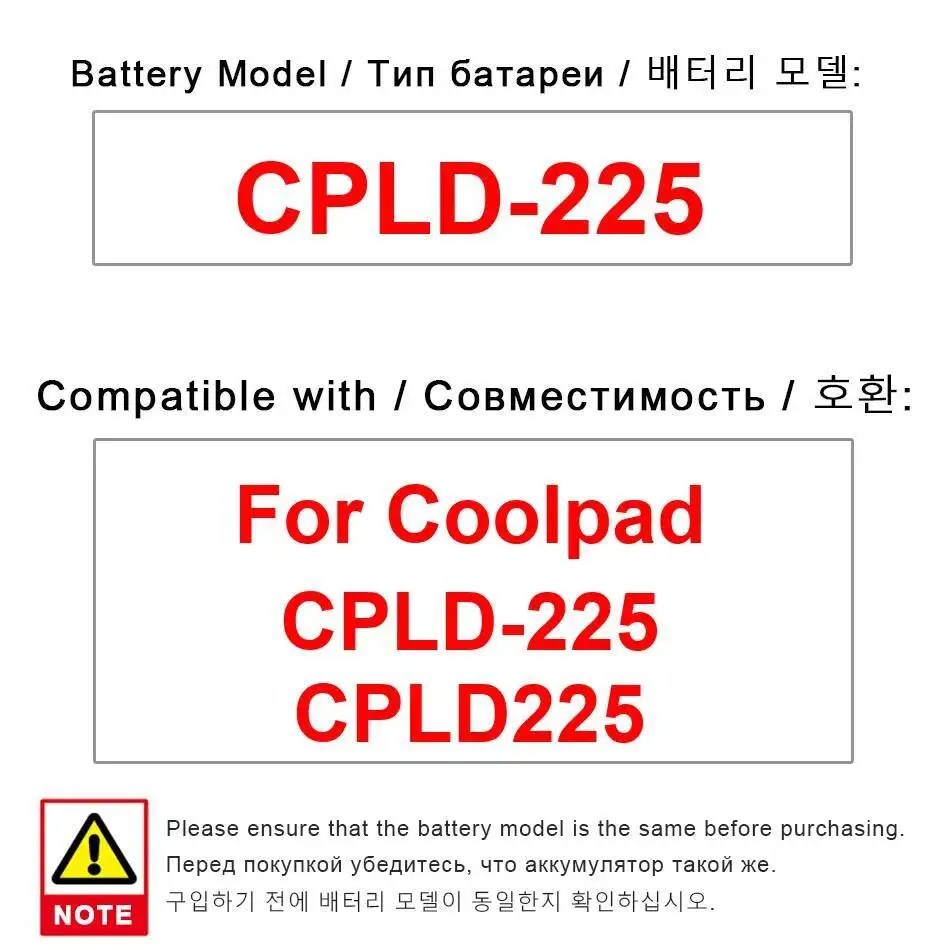 Battery Model / Тип батареи / 배터리 모델:

CPLD-225

Compatible with / Совместимость / 호환:

For Coolpad
CPLD-225
CPLD225

NOTE

Please ensure that the battery model is the same before purchasing.
Перед покупкой убедитесь, что аккумулятор такой же.
구입하기 전에 배터리 모델이 동일한지 확인하십시오.